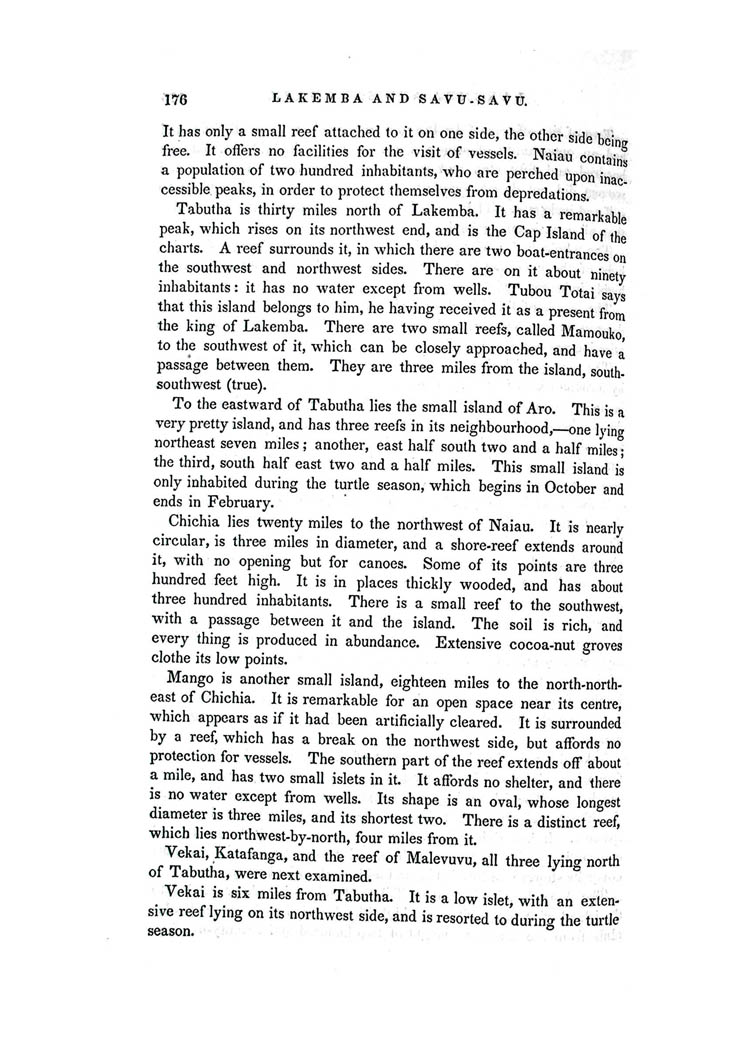 176 LAKEMBA AND SAVU-SAVU.

It has only a small reef attached to it on one side, the other side being free. It offers no facilities for the visit of vessels. Naiau contains a population of two hundred inhabitants, who are perched upon inaccessible peaks, in order to protect themselves from depredations.

Tabutha is thirty miles north of Lakemba. It has a remarkable peak, which rises on its northwest end, and is the Cap Island of the charts. A reef surrounds it, in which there are two boat-entrances on the southwest and northwest sides. There are on it about ninety inhabitants: it has no water except from wells. Tubou Totai says that this island belongs to him, he having received it as a present from the king of Lakemba. There are two small reefs, called Mamouko, to the southwest of it, which can be closely approached, and have a passage between them. They are three miles from the island, south-southwest (true).

To the eastward of Tabutha lies the small island of Aro. This is a very pretty island, and has three reefs in its neighbourhood,—one lying northeast seven miles; another, east half south two and a half miles; the third, south half east two and a half miles. This small island is only inhabited during the turtle season, which begins in October and ends in February.

Chichia lies twenty miles to the northwest of Naiau. It is nearly circular, is three miles in diameter, and a shore-reef extends around it, with no opening but for canoes. Some of its points are three hundred feet high. It is in places thickly wooded, and has about three hundred inhabitants. There is a small reef to the southwest, with a passage between it and the island. The soil is rich, and every thing is produced in abundance. Extensive cocoa-nut groves clothe its low points.

Mango is another small island, eighteen miles to the north-northeast of Chichia. It is remarkable for an open space near its centre, which appears as if it had been artificially cleared. It is surrounded by a reef, which has a break on the northwest side, but affords no protection for vessels. The southern part of the reef extends off about a mile, and has two small islets in it. It affords no shelter, and there is no water except from wells. Its shape is an oval, whose longest diameter is three miles, and its shortest two. There is a distinct reef, which lies northwest-by-north, four miles from it.

Vekai, Katafanga, and the reef of Malevuvu, all three lying north of Tabutha, were next examined.

Vekai is six miles from Tabutha. It is a low islet, with an extensive reef lying on its northwest side, and is resorted to during the turtle season.